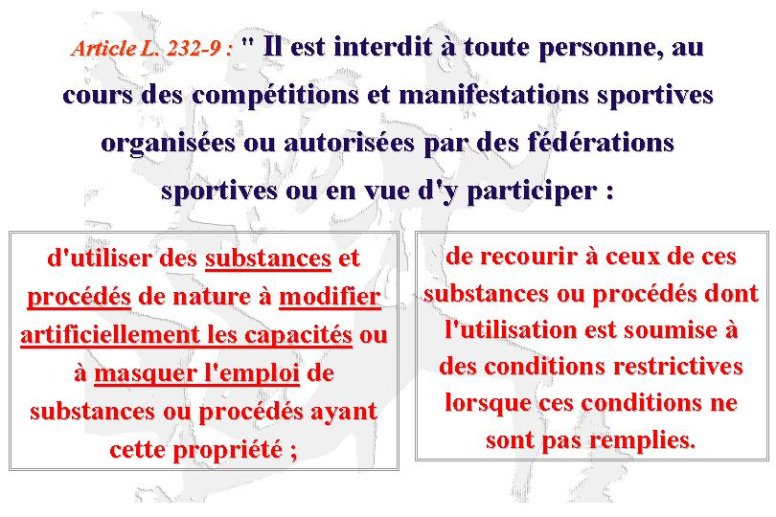 Article L. 232-9 : " Il est interdit à toute personne, au cours des compétitions et manifestations sportives organisées ou autorisées par des fédérations sportives ou en vue d'y participer :

d'utiliser des substances et procédés de nature à modifier artificiellement les capacités ou à masquer l'emploi de substances ou procédés ayant cette propriété ;

de recourir à ceux de ces substances ou procédés dont l'utilisation est soumise à des conditions restrictives lorsque ces conditions ne sont pas remplies.